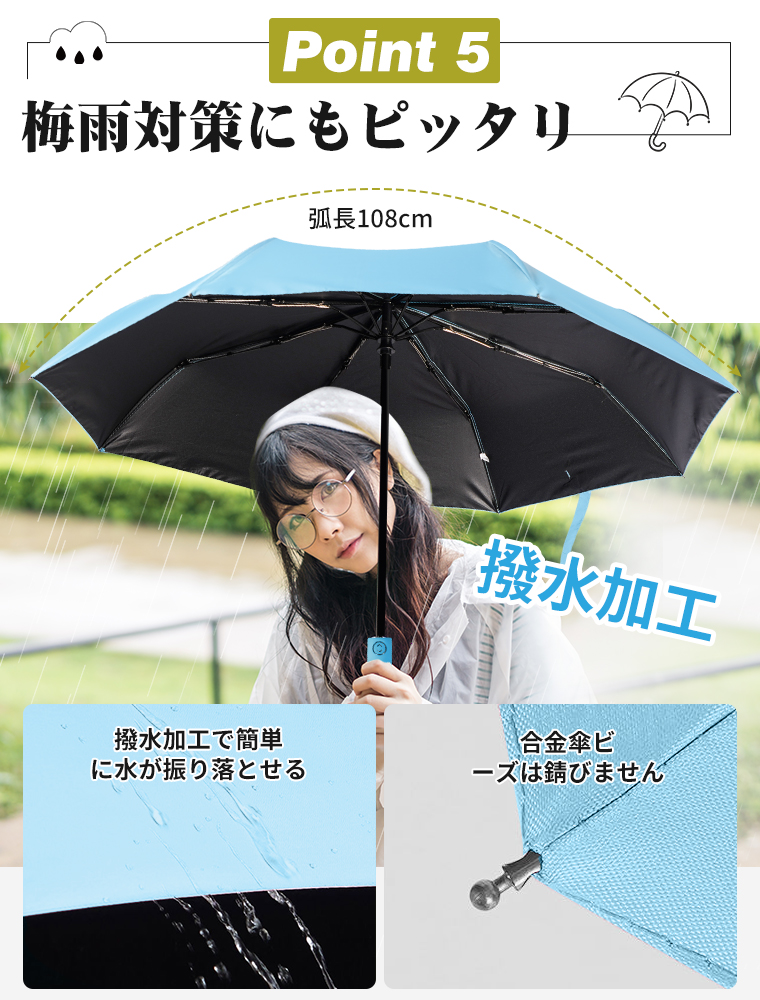 Point 5

梅雨対策にもピッタリ

弧長108cm

撥水加工

撥水加工で簡単に水が振り落とせる

合金傘ビーズは錆びません